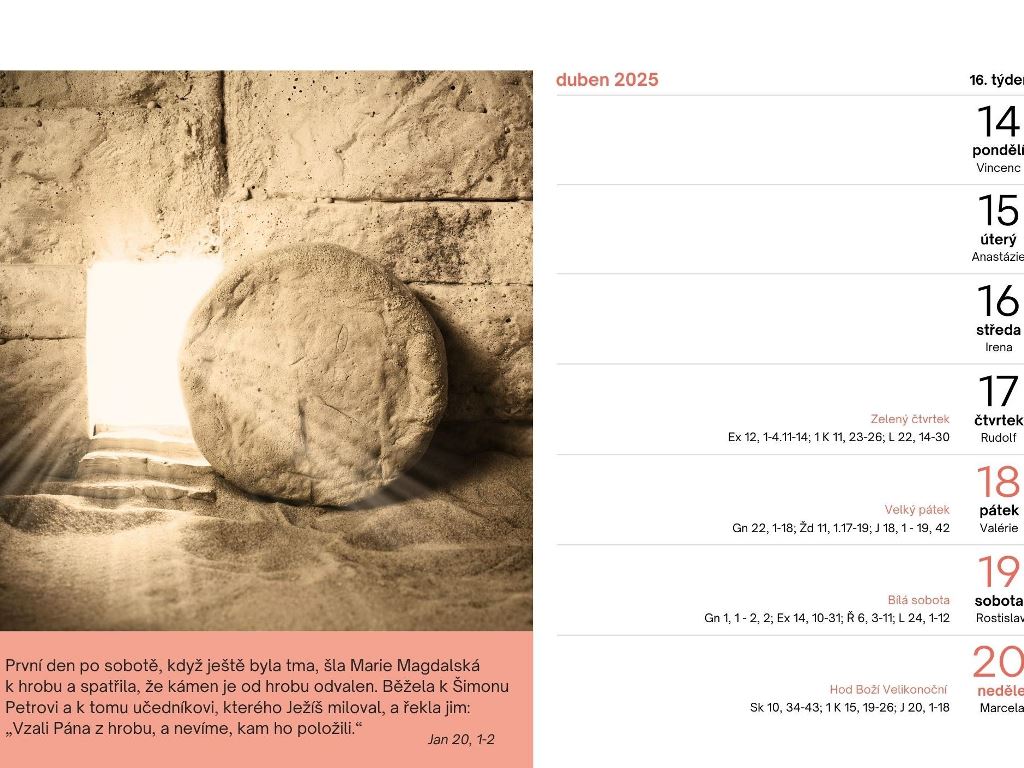 První den po sobotě, když ještě byla tma, šla Marie Magdalská k hrobu a spatřila, že kámen je od hrobu odvalen. Běžela k Šimonu Petrovi a k tomu učedníkovi, kterého Ježíš miloval, a řekla jim: „Vzali Pána z hrobu, a nevíme, kam ho položili.“
Jan 20, 1-2

duben 2025
16. týden

14
pondělí
Vincenc

15
úterý
Anastázie

16
středa
Irena

Zelený čtvrtek
Ex 12, 1-4.11-14; 1 K 11, 23-26; L 22, 14-30
17
čtvrtek
Rudolf

Velký pátek
Gn 22, 1-18; Žd 11, 1.17-19; J 18, 1 - 19, 42
18
pátek
Valérie

Bílá sobota
Gn 1, 1 - 2, 2; Ex 14, 10-31; Ř 6, 3-11; L 24, 1-12
19
sobota
Rostislav

Hod Boží Velikonoční
Sk 10, 34-43; 1 K 15, 19-26; J 20, 1-18
20
neděle
Marcela